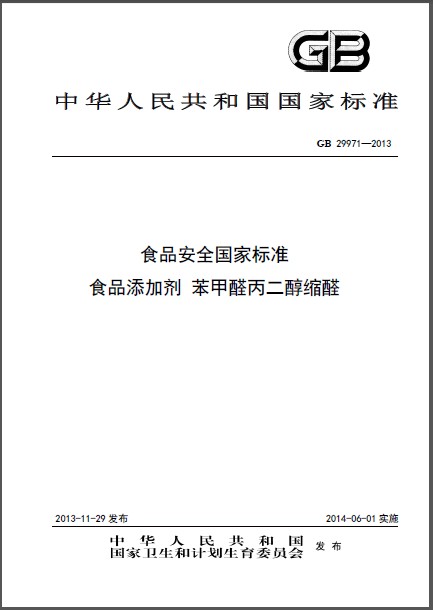 GB

中华人民共和国国家标准

GB 29971—2013

食品安全国家标准
食品添加剂 苯甲醛丙二醇缩醛

2013-11-29 发布

2014-06-01 实施

中华人民共和国
国家卫生和计划生育委员会
发布